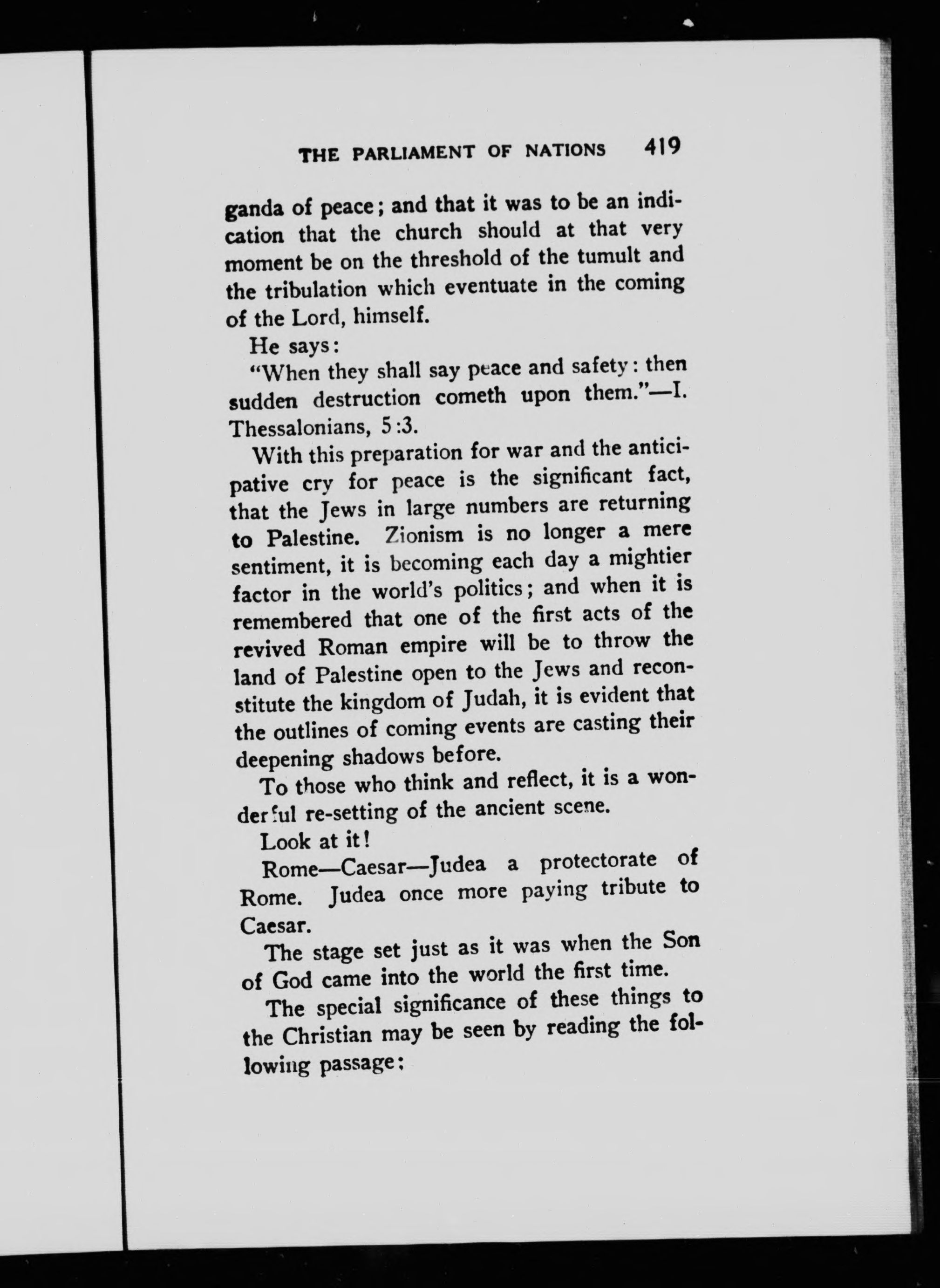 THE PARLIAMENT OF NATIONS 419

ganda of peace; and that it was to be an indication that the church should at that very moment be on the threshold of the tumult and the tribulation which eventuate in the coming of the Lord, himself.

He says:

"When they shall say peace and safety: then sudden destruction cometh upon them."—I. Thessalonians, 5:3.

With this preparation for war and the anticipative cry for peace is the significant fact, that the Jews in large numbers are returning to Palestine. Zionism is no longer a mere sentiment, it is becoming each day a mightier factor in the world's politics; and when it is remembered that one of the first acts of the revived Roman empire will be to throw the land of Palestine open to the Jews and reconstitute the kingdom of Judah, it is evident that the outlines of coming events are casting their deepening shadows before.

To those who think and reflect, it is a wonderful re-setting of the ancient scene.

Look at it!

Rome—Caesar—Judea a protectorate of Rome. Judea once more paying tribute to Caesar.

The stage set just as it was when the Son of God came into the world the first time.

The special significance of these things to the Christian may be seen by reading the following passage: